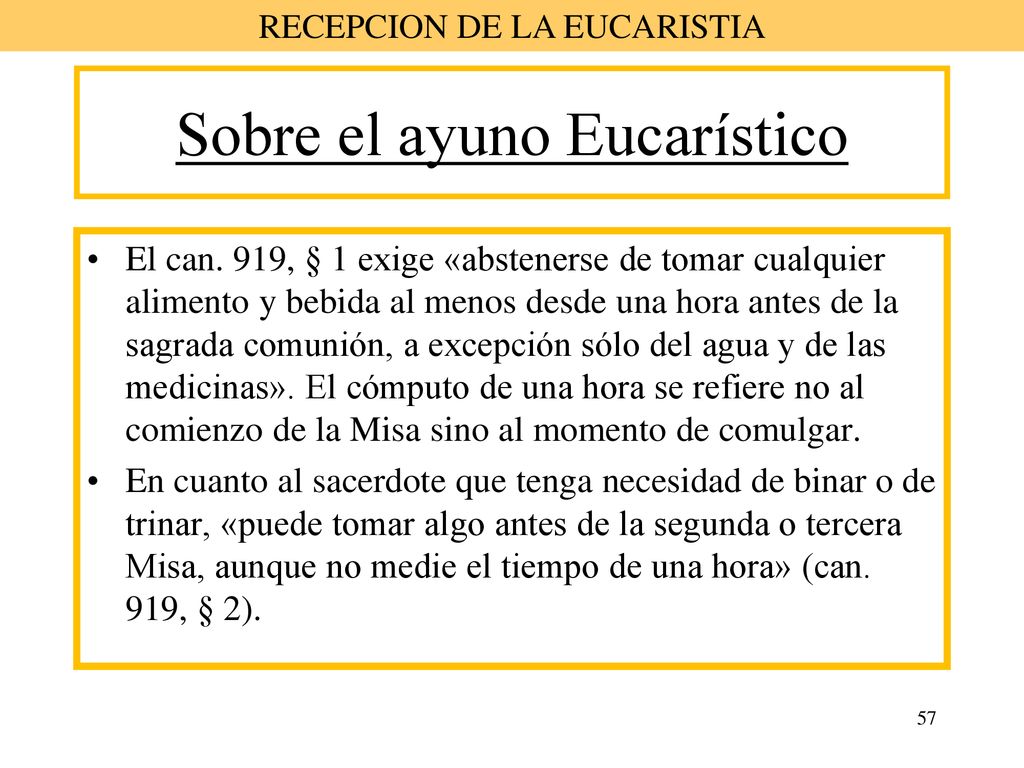 RECEPCION DE LA EUCARISTIA

Sobre el ayuno Eucarístico

• El can. 919, § 1 exige «abstenerse de tomar cualquier alimento y bebida al menos desde una hora antes de la sagrada comunión, a excepción sólo del agua y de las medicinas». El cómputo de una hora se refiere no al comienzo de la Misa sino al momento de comulgar.
• En cuanto al sacerdote que tenga necesidad de binar o de trinar, «puede tomar algo antes de la segunda o tercera Misa, aunque no medie el tiempo de una hora» (can. 919, § 2).

57